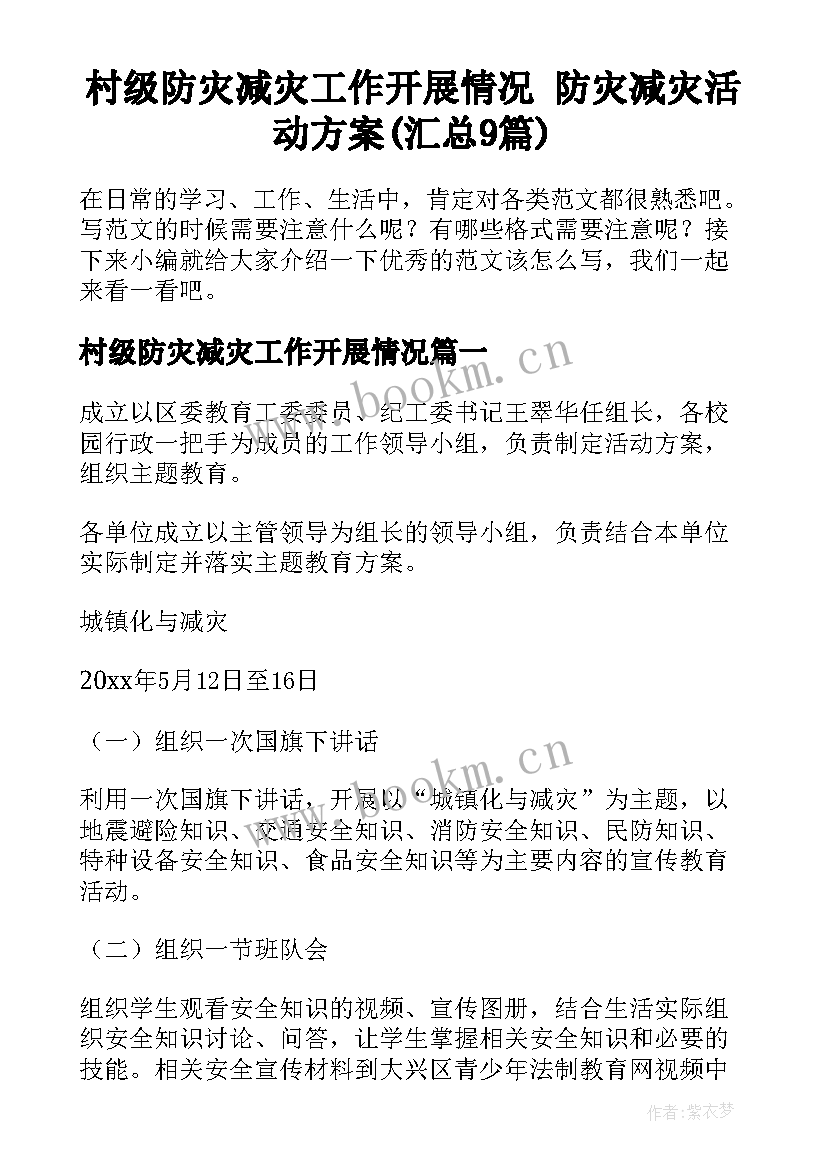 村级防灾减灾工作开展情况 防灾减灾活动方案(汇总9篇)

在日常的学习、工作、生活中，肯定对各类范文都很熟悉吧。写范文的时候需要注意什么呢？有哪些格式需要注意呢？接下来小编就给大家介绍一下优秀的范文该怎么写，我们一起来看一看吧。

村级防灾减灾工作开展情况篇一

www.bookm.cn

成立以区委教育工委委员、纪工委书记王翠华任组长，各校园行政一把手为成员的工作领导小组，负责制定活动方案，组织主题教育。

各单位成立以主管领导为组长的领导小组，负责结合本单位实际制定并落实主题教育方案。

城镇化与减灾

20xx年5月12日至16日

（一）组织一次国旗下讲话

www.bookm.cn

利用一次国旗下讲话，开展以“城镇化与减灾”为主题，以地震避险知识、交通安全知识、消防安全知识、民防知识、特种设备安全知识、食品安全知识等为主要内容的宣传教育活动。

（二）组织一节班队会

组织学生观看安全知识的视频、宣传图册，结合生活实际组织安全知识讨论、问答，让学生掌握相关安全知识和必要的技能。相关安全宣传材料到大兴区青少年法制教育网视频中

作者：紫衣梦